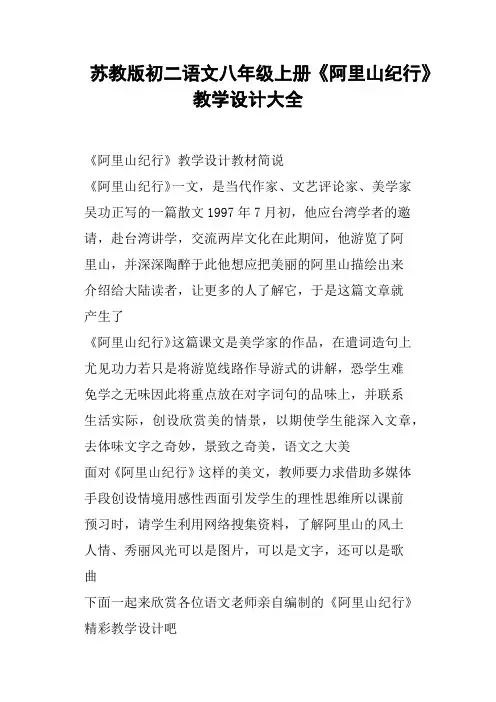 苏教版初二语文八年级上册《阿里山纪行》教学设计大全

《阿里山纪行》教学设计教材简说

《阿里山纪行》一文，是当代作家、文艺评论家、美学家吴功正写的一篇散文 1997 年 7 月初，他应台湾学者的邀请，赴台湾讲学，交流两岸文化在此期间，他游览了阿里山，并深深陶醉于此他想应把美丽的阿里山描绘出来介绍给大陆读者，让更多的人了解它，于是这篇文章就产生了

《阿里山纪行》这篇课文是美学家的作品，在遣词造句上尤见功力若只是将游览线路作导游式的讲解，恐学生难免学之无味因此将重点放在对字词句的品味上，并联系生活实际，创设欣赏美的情景，以期使学生能深入文章，去体味文字之奇妙，景致之奇美，语文之大美

面对《阿里山纪行》这样的美文，教师要力求借助多媒体手段创设情境用感性西面引发学生的理性思维所以课前预习时，请学生利用网络搜集资料，了解阿里山的风土人情、秀丽风光可以是图片，可以是文字，还可以是歌曲

下面一起来欣赏各位语文老师亲自编制的《阿里山纪行》精彩教学设计吧